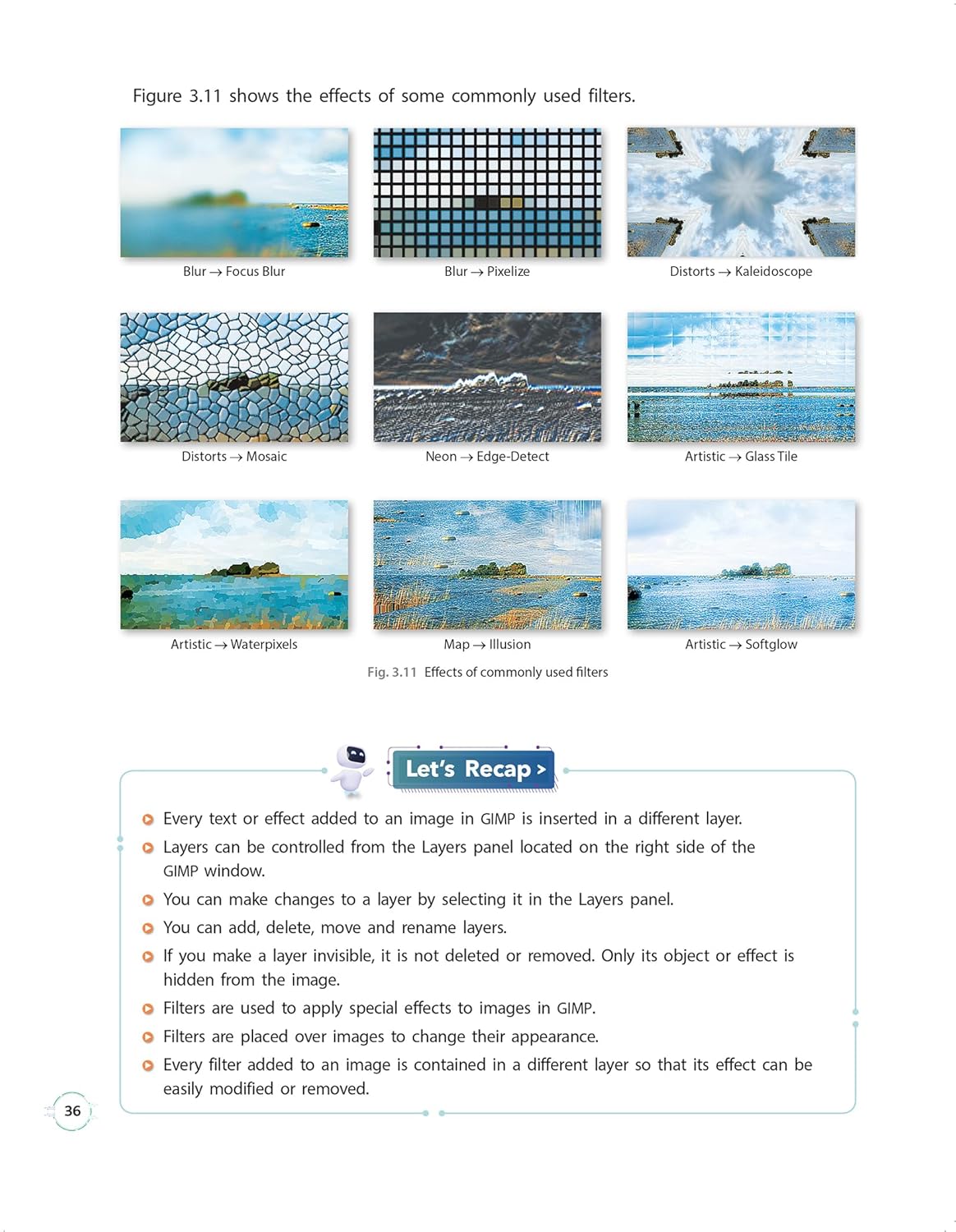 Figure 3.11 shows the effects of some commonly used filters.

Blur → Focus Blur

Blur → Pixelize

Distorts → Kaleidoscope

Distorts → Mosaic

Neon → Edge-Detect

Artistic → Glass Tile

Artistic → Waterpixels

Map → Illusion

Artistic → Softglow

Fig. 3.11 Effects of commonly used filters

Let's Recap >

• Every text or effect added to an image in GIMP is inserted in a different layer.
• Layers can be controlled from the Layers panel located on the right side of the GIMP window.
• You can make changes to a layer by selecting it in the Layers panel.
• You can add, delete, move and rename layers.
• If you make a layer invisible, it is not deleted or removed. Only its object or effect is hidden from the image.
• Filters are used to apply special effects to images in GIMP.
• Filters are placed over images to change their appearance.
• Every filter added to an image is contained in a different layer so that its effect can be easily modified or removed.

36